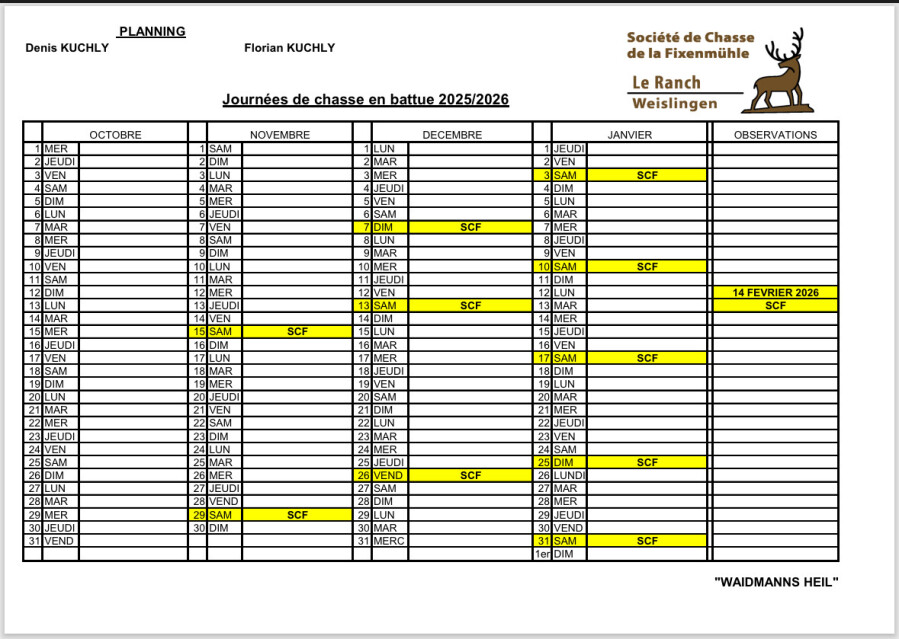 PLANNING
Denis KUCHLY Florian KUCHLY

Société de Chasse de la Fixenmühle
Le Ranch
Weislingen

Journées de chasse en battue 2025/2026

| | OCTOBRE | | | NOVEMBRE | | | DECEMBRE | | | JANVIER | | OBSERVATIONS |
|---|---|---|---|---|---|---|---|---|---|---|---|---|
| 1 | MER | | 1 | SAM | | 1 | LUN | | 1 | JEUDI | | |
| 2 | JEUDI | | 2 | DIM | | 2 | MAR | | 2 | VEN | | |
| 3 | VEN | | 3 | LUN | | 3 | MER | | 3 | SAM | SCF | |
| 4 | SAM | | 4 | MAR | | 4 | JEUDI | | 4 | DIM | | |
| 5 | DIM | | 5 | MER | | 5 | VEN | | 5 | LUN | | |
| 6 | LUN | | 6 | JEUDI | | 6 | SAM | | 6 | MAR | | |
| 7 | MAR | | 7 | VEN | | 7 | DIM | SCF | 7 | MER | | |
| 8 | MER | | 8 | SAM | | 8 | LUN | | 8 | JEUDI | | |
| 9 | JEUDI | | 9 | DIM | | 9 | MAR | | 9 | VEN | | |
| 10 | VEN | | 10 | LUN | | 10 | MER | | 10 | SAM | SCF | |
| 11 | SAM | | 11 | MAR | | 11 | JEUDI | | 11 | DIM | | |
| 12 | DIM | | 12 | MER | | 12 | VEN | | 12 | LUN | | 14 FEVRIER 2026 |
| 13 | LUN | | 13 | JEUDI | | 13 | SAM | SCF | 13 | MAR | | SCF |
| 14 | MAR | | 14 | VEN | | 14 | DIM | | 14 | MER | | |
| 15 | MER | | 15 | SAM | SCF | 15 | LUN | | 15 | JEUDI | | |
| 16 | JEUDI | | 16 | DIM | | 16 | MAR | | 16 | VEN | | |
| 17 | VEN | | 17 | LUN | | 17 | MER | | 17 | SAM | SCF | |
| 18 | SAM | | 18 | MAR | | 18 | JEUDI | | 18 | DIM | | |
| 19 | DIM | | 19 | MER | | 19 | VEN | | 19 | LUN | | |
| 20 | LUN | | 20 | JEUDI | | 20 | SAM | | 20 | MAR | | |
| 21 | MAR | | 21 | VEN | | 21 | DIM | | 21 | MER | | |
| 22 | MER | | 22 | SAM | | 22 | LUN | | 22 | JEUDI | | |
| 23 | JEUDI | | 23 | DIM | | 23 | MAR | | 23 | VEN | | |
| 24 | VEN | | 24 | LUN | | 24 | MER | | 24 | SAM | | |
| 25 | SAM | | 25 | MAR | | 25 | JEUDI | | 25 | DIM | SCF | |
| 26 | DIM | | 26 | MER | | 26 | VEND | SCF | 26 | LUNDI | | |
| 27 | LUN | | 27 | JEUDI | | 27 | SAM | | 27 | MAR | | |
| 28 | MAR | | 28 | VEND | | 28 | DIM | | 28 | MER | | |
| 29 | MER | | 29 | SAM | SCF | 29 | LUN | | 29 | JEUDI | | |
| 30 | JEUDI | | 30 | DIM | | 30 | MAR | | 30 | VEND | | |
| 31 | VEND | | | | | 31 | MERC | | 31 | SAM | SCF | |
| | | | | | | | | | 1er | DIM | | |

"WAIDMANNS HEIL"